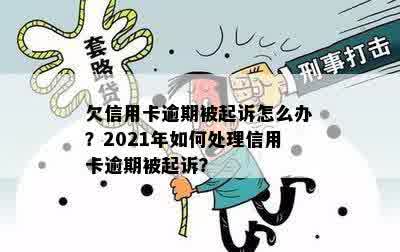 套路贷

刑事打击

欠信用卡逾期被起诉怎么办？2021年如何处理信用卡逾期被起诉？